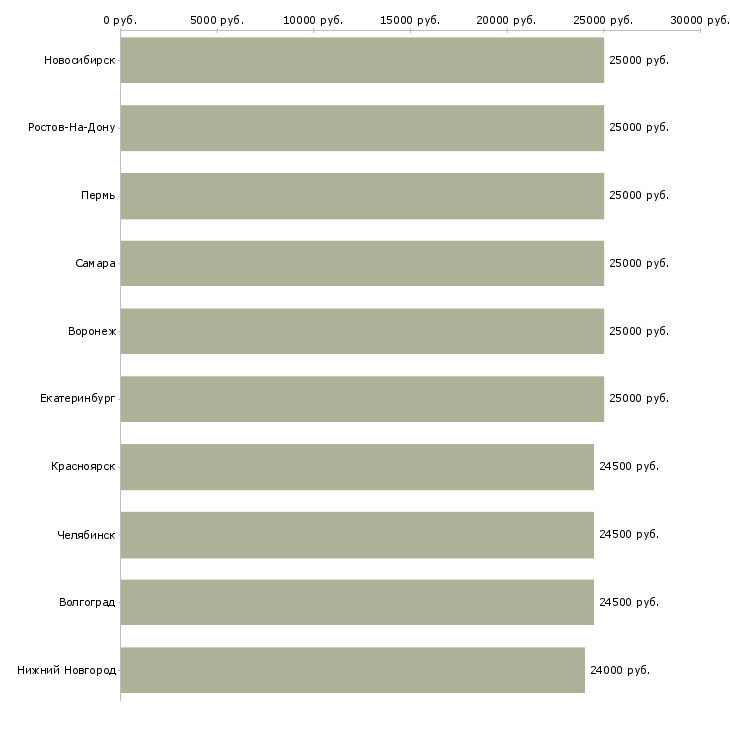 0 руб. 5000 руб. 10000 руб. 15000 руб. 20000 руб. 25000 руб. 30000 руб.

Новосибирск 25000 руб.
Ростов-На-Дону 25000 руб.
Пермь 25000 руб.
Самара 25000 руб.
Воронеж 25000 руб.
Екатеринбург 25000 руб.
Красноярск 24500 руб.
Челябинск 24500 руб.
Волгоград 24500 руб.
Нижний Новгород 24000 руб.